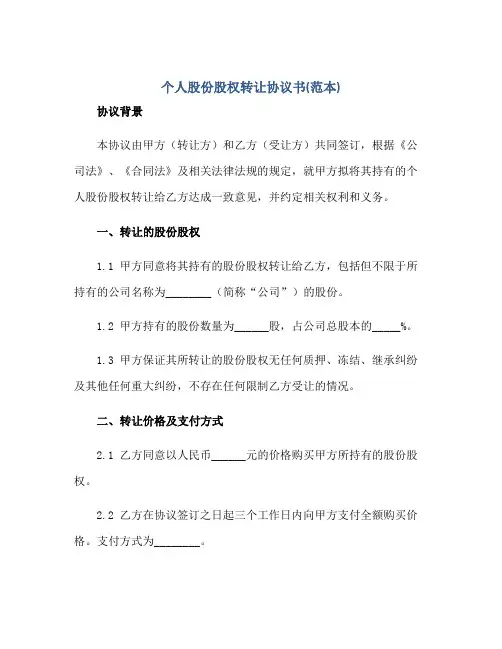 个人股份股权转让协议书(范本)

协议背景

本协议由甲方（转让方）和乙方（受让方）共同签订，根据《公司法》、《合同法》及相关法律法规的规定，就甲方拟将其持有的个人股份股权转让给乙方达成一致意见，并约定相关权利和义务。

一、转让的股份股权

1.1 甲方同意将其持有的股份股权转让给乙方，包括但不限于所持有的公司名称为________（简称“公司”）的股份。

1.2 甲方持有的股份数量为______股，占公司总股本的_____%。

1.3 甲方保证其所转让的股份股权无任何质押、冻结、继承纠纷及其他任何重大纠纷，不存在任何限制乙方受让的情况。

二、转让价格及支付方式

2.1 乙方同意以人民币______元的价格购买甲方所持有的股份股权。

2.2 乙方在协议签订之日起三个工作日内向甲方支付全额购买价格。支付方式为________。